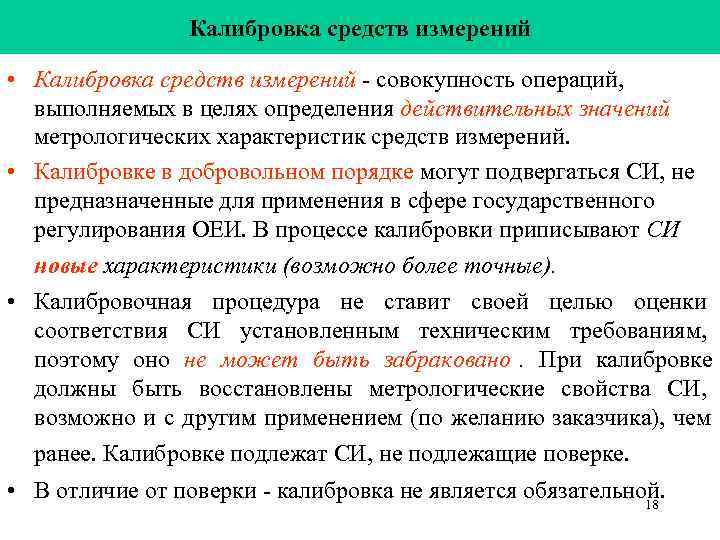 Калибровка средств измерений

• Калибровка средств измерений - совокупность операций, выполняемых в целях определения действительных значений метрологических характеристик средств измерений.

• Калибровке в добровольном порядке могут подвергаться СИ, не предназначенные для применения в сфере государственного регулирования ОЕИ. В процессе калибровки приписывают СИ новые характеристики (возможно более точные).

• Калибровочная процедура не ставит своей целью оценки соответствия СИ установленным техническим требованиям, поэтому оно не может быть забраковано . При калибровке должны быть восстановлены метрологические свойства СИ, возможно и с другим применением (по желанию заказчика), чем ранее. Калибровке подлежат СИ, не подлежащие поверке.

• В отличие от поверки - калибровка не является обязательной.

18